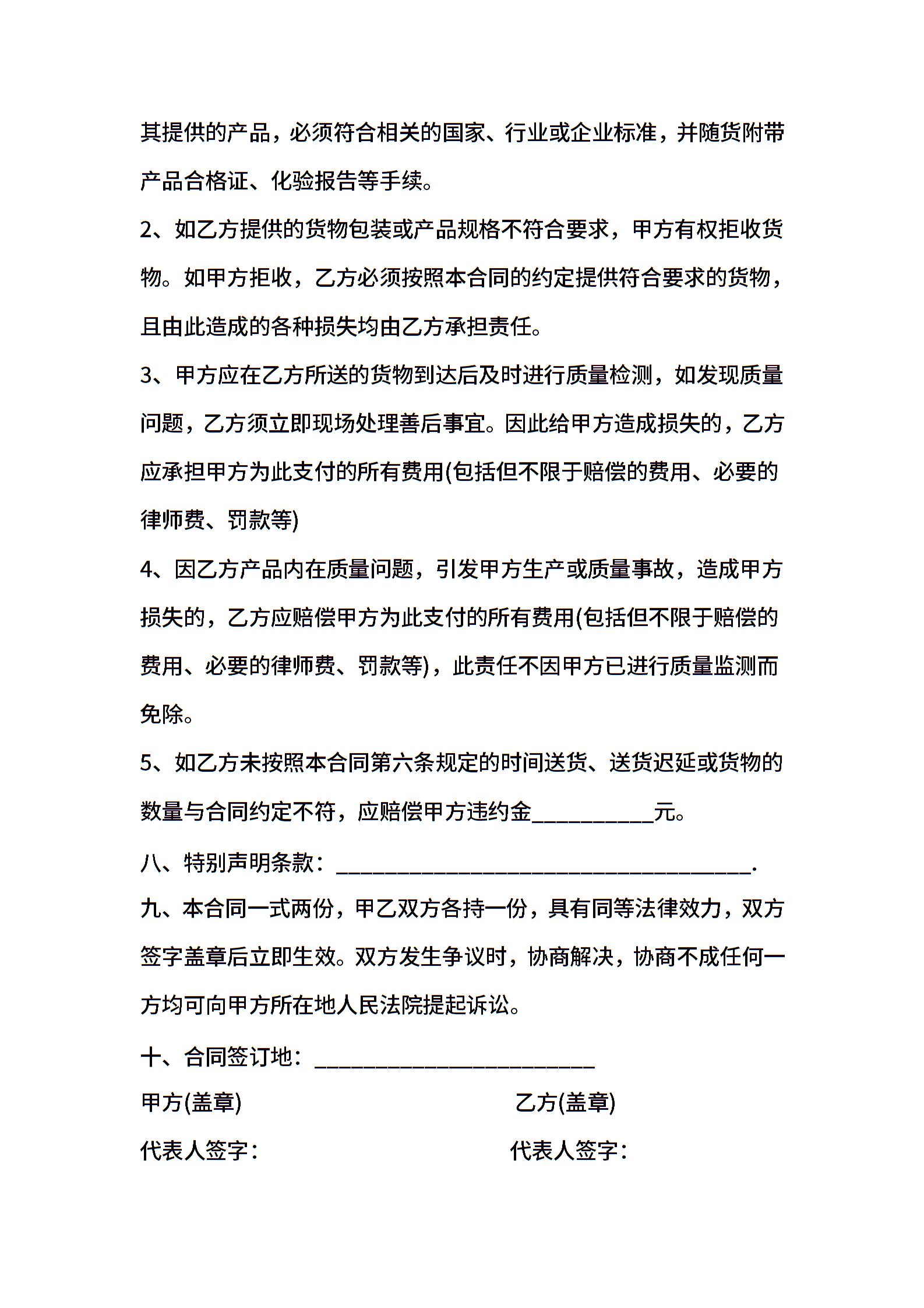 其提供的产品，必须符合相关的国家、行业或企业标准，并随货附带产品合格证、化验报告等手续。

2、如乙方提供的货物包装或产品规格不符合要求，甲方有权拒收货物。如甲方拒收，乙方必须按照本合同的约定提供符合要求的货物，且由此造成的各种损失均由乙方承担责任。

3、甲方应在乙方所送的货物到达后及时进行质量检测，如发现质量问题，乙方须立即现场处理善后事宜。因此给甲方造成损失的，乙方应承担甲方为此支付的所有费用(包括但不限于赔偿的费用、必要的律师费、罚款等)

4、因乙方产品内在质量问题，引发甲方生产或质量事故，造成甲方损失的，乙方应赔偿甲方为此支付的所有费用(包括但不限于赔偿的费用、必要的律师费、罚款等)，此责任不因甲方已进行质量监测而免除。

5、如乙方未按照本合同第六条规定的时间送货、送货迟延或货物的数量与合同约定不符，应赔偿甲方违约金__________元。

八、特别声明条款：__________________________________.

九、本合同一式两份，甲乙双方各持一份，具有同等法律效力，双方签字盖章后立即生效。双方发生争议时，协商解决，协商不成任何一方均可向甲方所在地人民法院提起诉讼。

十、合同签订地：_______________________

甲方(盖章)

乙方(盖章)

代表人签字：

代表人签字：